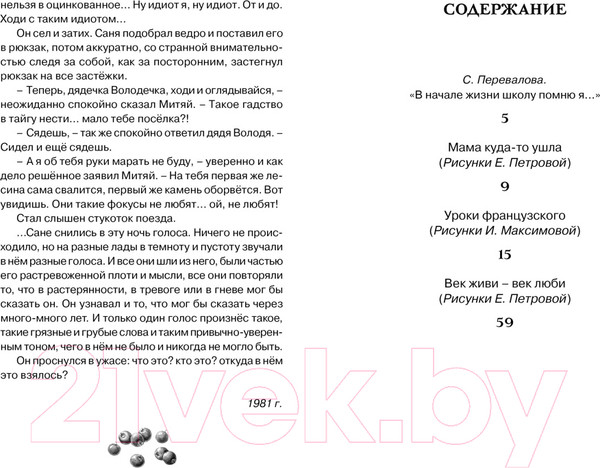 нельзя в оцинкованное… Ну идиот я, ну идиот. От и до. Ходи с таким идиотом…

Он сел и затих. Саня подобрал ведро и поставил его в рюкзак, потом аккуратно, со странной внимательностью следя за собой, как за посторонним, застегнул рюкзак на все застёжки.

– Теперь, дядечка Володечка, ходи и оглядывайся, – неожиданно спокойно сказал Митяй. – Такое гадство в тайгу нести… мало тебе посёлка?!

– Сядешь, – так же спокойно ответил дядя Володя. – Сидел и ещё сядешь.

– А я об тебя руки марать не буду, – уверенно и как дело решённое заявил Митяй. – На тебя первая же лесина сама свалится, первый же камень оборвётся. Вот увидишь. Они такие фокусы не любят… ой, не любят!

Стал слышен стукоток поезда.

…Сане снились в эту ночь голоса. Ничего не происходило, но на разные лады в темноту и пустоту звучали в нём разные голоса. И все они шли из него, были частью его растревоженной плоти и мысли, все они повторяли то, что в растерянности, в тревоге или в гневе мог бы сказать он. Он узнавал и то, что мог бы сказать через много-много лет. И только один голос произнёс такое, такие грязные и грубые слова и таким привычно-уверенным тоном, чего в нём не было и никогда не могло быть.

Он проснулся в ужасе: что это? кто это? откуда в нём это взялось?

1981 г.

СОДЕРЖАНИЕ

С. Перевалова.
«В начале жизни школу помню я…»

5

Мама куда-то ушла
(Рисунки Е. Петровой)

9

Уроки французского
(Рисунки И. Максимовой)

15

Век живи – век люби
(Рисунки Е. Петровой)

59

21vek.by